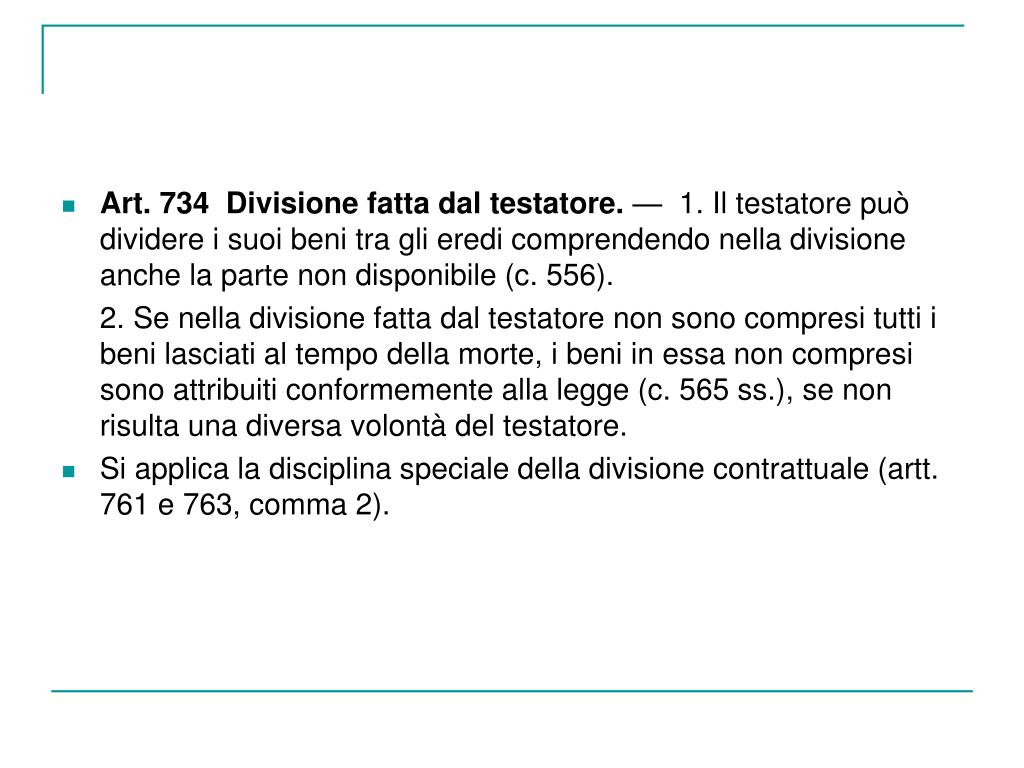 Art. 734  Divisione fatta dal testatore. —  1. Il testatore può dividere i suoi beni tra gli eredi comprendendo nella divisione anche la parte non disponibile (c. 556).

2. Se nella divisione fatta dal testatore non sono compresi tutti i beni lasciati al tempo della morte, i beni in essa non compresi sono attribuiti conformemente alla legge (c. 565 ss.), se non risulta una diversa volontà del testatore.

Si applica la disciplina speciale della divisione contrattuale (artt. 761 e 763, comma 2).